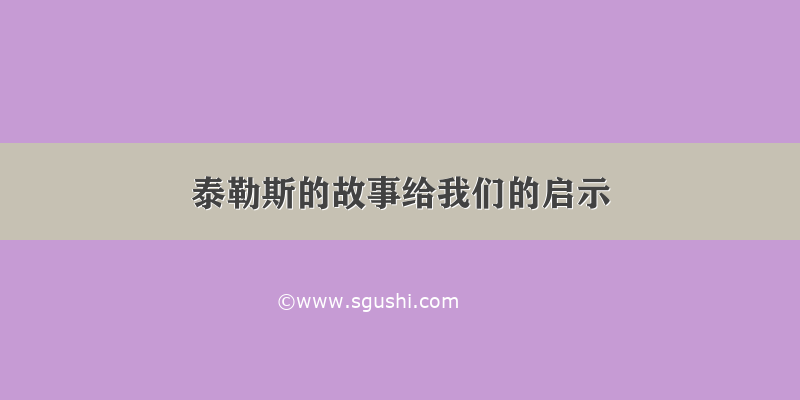 泰勒斯的故事给我们的启示

©www.sgushi.com